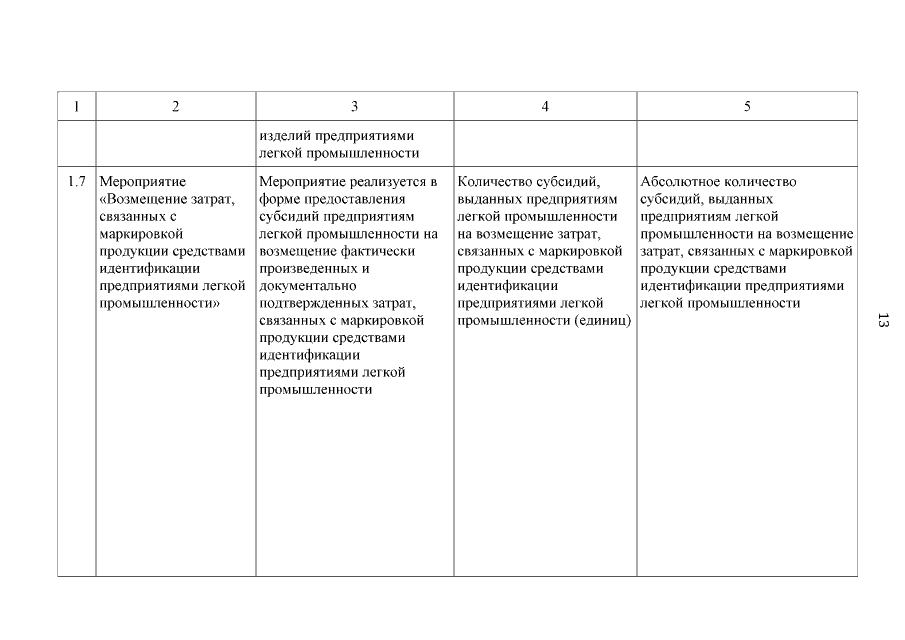 | 1 | 2 | 3 | 4 | 5 |
|---|---|---|---|---|
| | | изделий предприятиями легкой промышленности | | |
| 1.7 | Мероприятие «Возмещение затрат, связанных с маркировкой продукции средствами идентификации предприятиями легкой промышленности» | Мероприятие реализуется в форме предоставления субсидий предприятиям легкой промышленности на возмещение фактически произведенных и документально подтвержденных затрат, связанных с маркировкой продукции средствами идентификации предприятиями легкой промышленности | Количество субсидий, выданных предприятиям легкой промышленности на возмещение затрат, связанных с маркировкой продукции средствами идентификации предприятиями легкой промышленности (единиц) | Абсолютное количество субсидий, выданных предприятиям легкой промышленности на возмещение затрат, связанных с маркировкой продукции средствами идентификации предприятиями легкой промышленности |

13